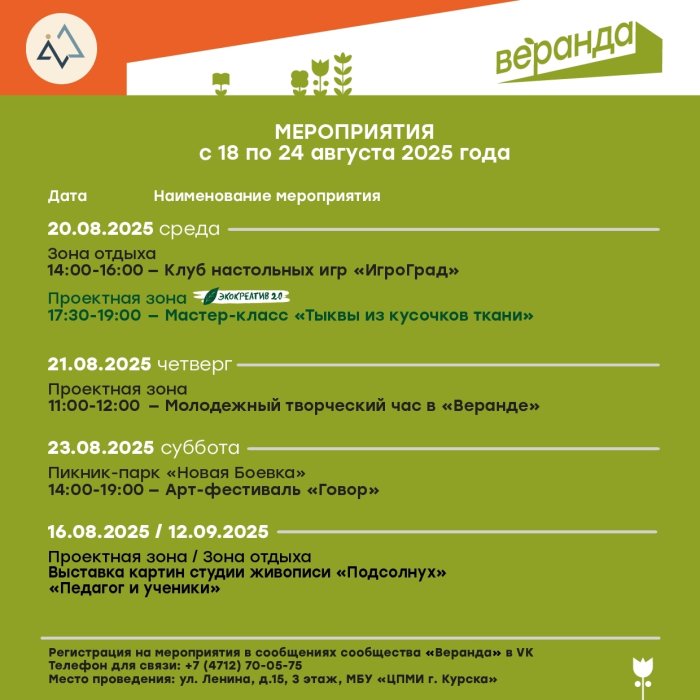 веранда

МЕРОПРИЯТИЯ
с 18 по 24 августа 2025 года

Дата Наименование мероприятия

20.08.2025 среда

Зона отдыха
14:00-16:00 – Клуб настольных игр «ИгроГрад»

Проектная зона ЭКОКРЕАТИВ 2.0
17:30-19:00 – Мастер-класс «Тыквы из кусочков ткани»

21.08.2025 четверг

Проектная зона
11:00-12:00 – Молодежный творческий час в «Веранде»

23.08.2025 суббота

Пикник-парк «Новая Боевка»
14:00-19:00 – Арт-фестиваль «Говор»

16.08.2025 / 12.09.2025

Проектная зона / Зона отдыха
Выставка картин студии живописи «Подсолнух» «Педагог и ученики»

Регистрация на мероприятия в сообщениях сообщества «Веранда» в VK
Телефон для связи: +7 (4712) 70-05-75
Место проведения: ул. Ленина, д.15, 3 этаж, МБУ «ЦПМИ г. Курска»